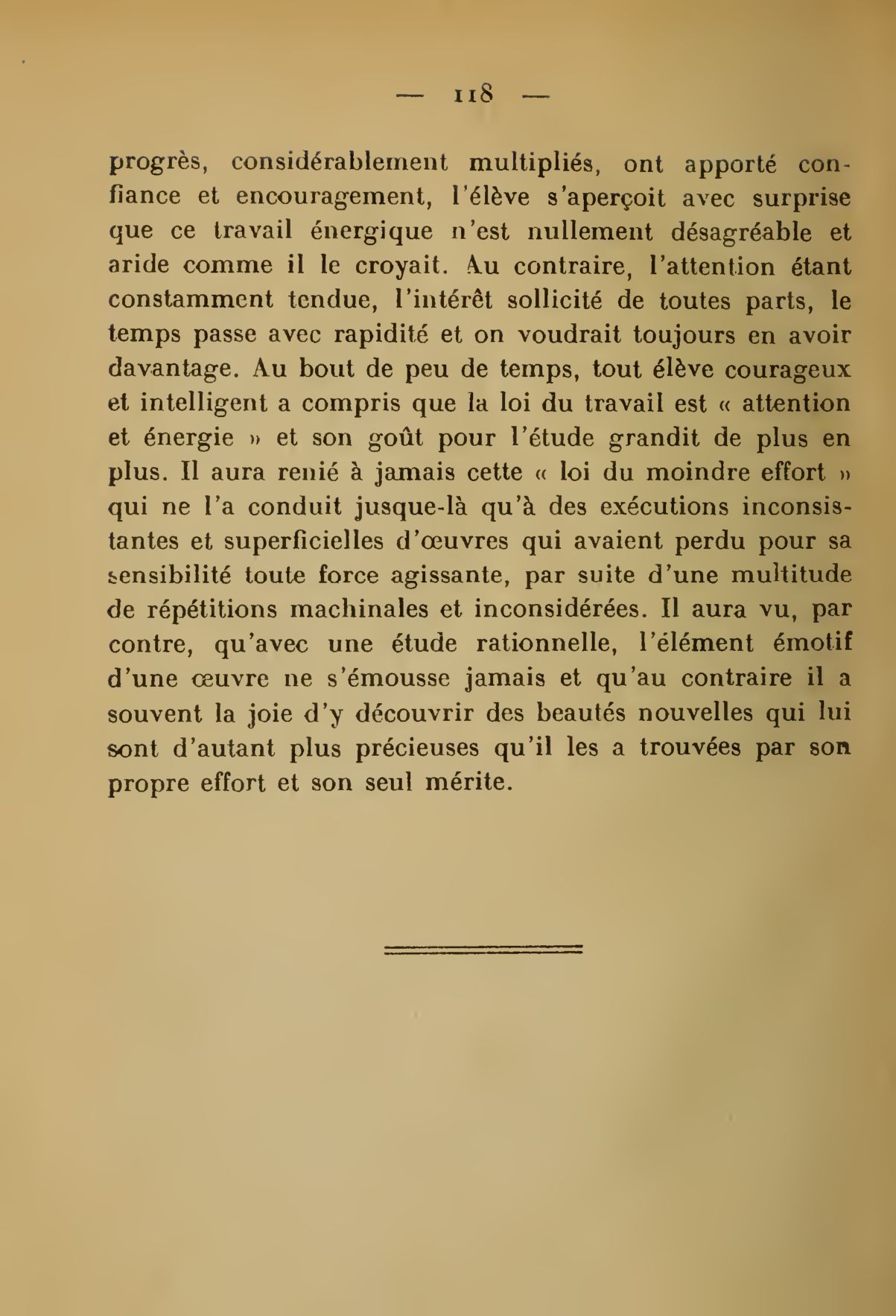 — 118 —

progrès, considérablement multipliés, ont apporté confiance et encouragement, l'élève s'aperçoit avec surprise que ce travail énergique n'est nullement désagréable et aride comme il le croyait. Au contraire, l'attention étant constamment tendue, l'intérêt sollicité de toutes parts, le temps passe avec rapidité et on voudrait toujours en avoir davantage. Au bout de peu de temps, tout élève courageux et intelligent a compris que la loi du travail est « attention et énergie » et son goût pour l'étude grandit de plus en plus. Il aura renié à jamais cette « loi du moindre effort » qui ne l'a conduit jusque-là qu'à des exécutions inconsistantes et superficielles d'œuvres qui avaient perdu pour sa sensibilité toute force agissante, par suite d'une multitude de répétitions machinales et inconsidérées. Il aura vu, par contre, qu'avec une étude rationnelle, l'élément émotif d'une œuvre ne s'émousse jamais et qu'au contraire il a souvent la joie d'y découvrir des beautés nouvelles qui lui sont d'autant plus précieuses qu'il les a trouvées par son propre effort et son seul mérite.